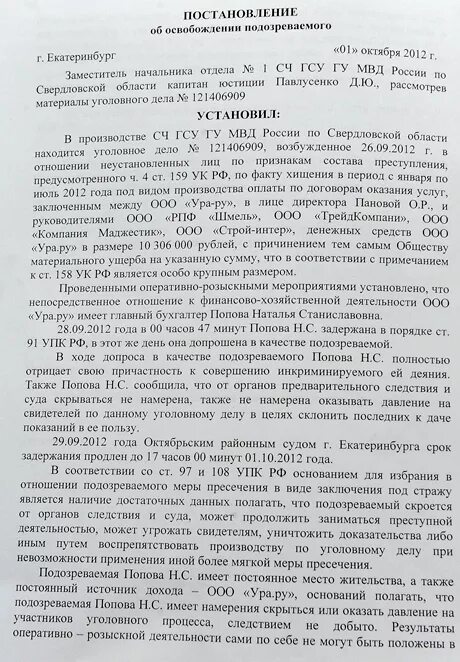 ПОСТАНОВЛЕНИЕ
об освобождении подозреваемого

г. Екатеринбург «01» октября 2012 г.

Заместитель начальника отдела № 1 СЧ ГСУ ГУ МВД России по Свердловской области капитан юстиции Павлусенко Д.Ю., рассмотрев материалы уголовного дела № 121406909

УСТАНОВИЛ:

В производстве СЧ ГСУ ГУ МВД России по Свердловской области находится уголовное дело № 121406909, возбужденное 26.09.2012 г. в отношении неустановленных лиц по признакам состава преступления, предусмотренного ч. 4 ст. 159 УК РФ, по факту хищения в период с января по июль 2012 года под видом производства оплаты по договорам оказания услуг, заключенным между ООО «Ура-ру», в лице директора Пановой О.Р., и руководителями ООО «РПФ «Шмель», ООО «ТрейдКомпани», ООО «Компания Маджестик», ООО «Строй-интер», денежных средств ООО «Ура.ру» в размере 10 306 000 рублей, с причинением тем самым Обществу материального ущерба на указанную сумму, что в соответствии с примечанием к ст. 158 УК РФ является особо крупным размером.

Проведенными оперативно-розыскными мероприятиями установлено, что непосредственное отношение к финансово-хозяйственной деятельности ООО «Ура.ру» имеет главный бухгалтер Попова Наталья Станиславовна.

28.09.2012 года в 00 часов 47 минут Попова Н.С. задержана в порядке ст. 91 УПК РФ, в этот же день она допрошена в качестве подозреваемой.

В ходе допроса в качестве подозреваемого Попова Н.С. полностью отрицает свою причастность к совершению инкриминируемого ей деяния. Также Попова Н.С. сообщила, что от органов предварительного следствия и суда скрываться не намерена, также не намерена оказывать давление на свидетелей по данному уголовному делу в целях склонить последних к даче показаний в ее пользу.

29.09.2012 года Октябрьским районным судом г. Екатеринбурга срок задержания продлен до 17 часов 00 минут 01.10.2012 года.

В соответствии со ст. 97 и 108 УПК РФ основанием для избрания в отношении подозреваемого меры пресечения в виде заключения под стражу является наличие достаточных данных полагать, что подозреваемый скроется от органов следствия и суда, может продолжить заниматься преступной деятельностью, может угрожать свидетелям, уничтожить доказательства либо иным путем воспрепятствовать производству по уголовному делу при невозможности применения иной более мягкой меры пресечения.

Подозреваемая Попова Н.С. имеет постоянное место жительства, а также постоянный источник дохода – ООО «Ура.ру», оснований полагать, что подозреваемая Попова Н.С. имеет намерения скрыться или оказать давление на участников уголовного процесса, следствием не добыто. Результаты оперативно – розыскной деятельности сами по себе не могут быть положены в